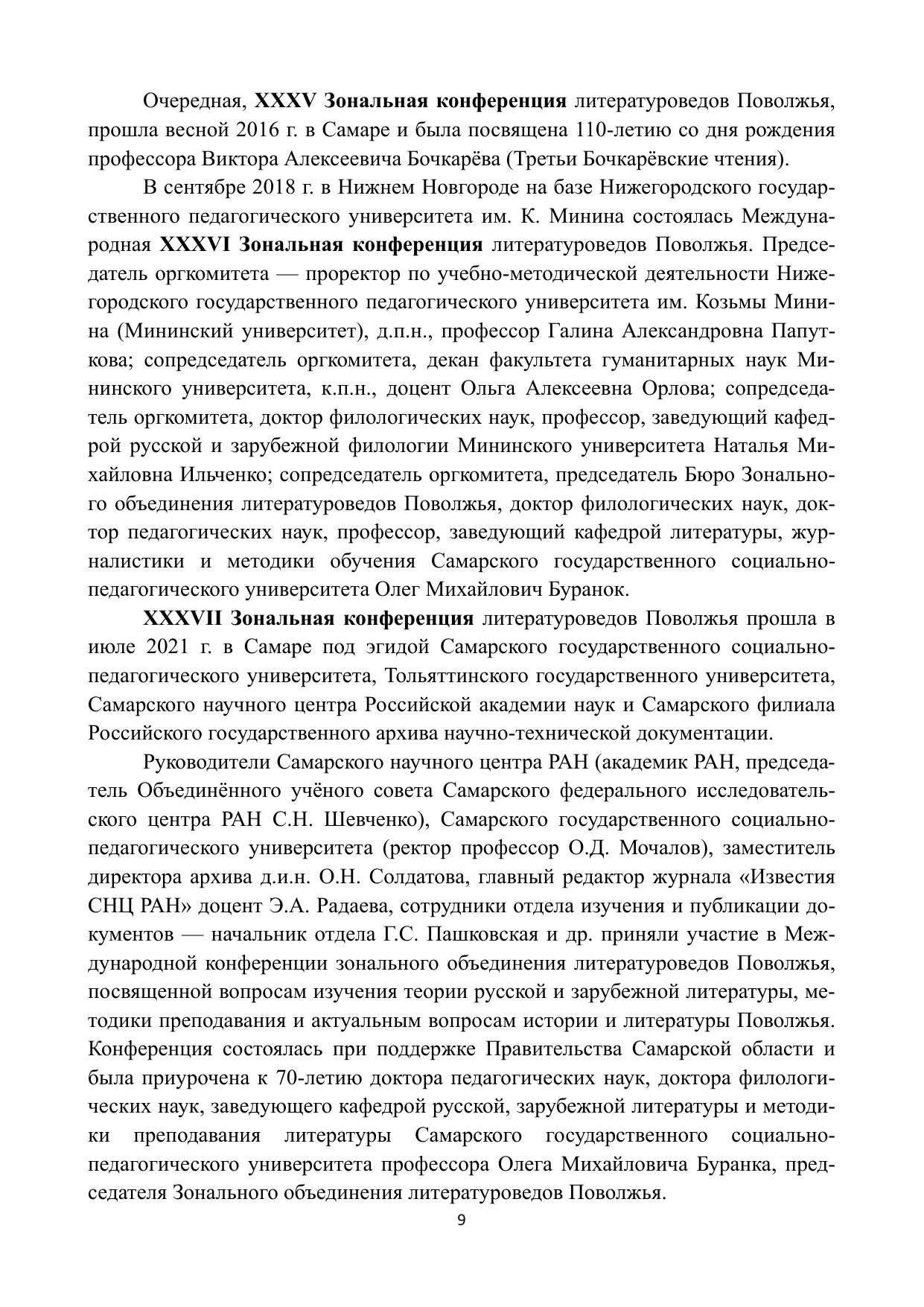 Очередная, XXXV Зональная конференция литературоведов Поволжья, прошла весной 2016 г. в Самаре и была посвящена 110-летию со дня рождения профессора Виктора Алексеевича Бочкарёва (Третьи Бочкарёвские чтения).

В сентябре 2018 г. в Нижнем Новгороде на базе Нижегородского государственного педагогического университета им. К. Минина состоялась Международная XXXVI Зональная конференция литературоведов Поволжья. Председатель оргкомитета — проректор по учебно-методической деятельности Нижегородского государственного педагогического университета им. Козьмы Минина (Мининский университет), д.п.н., профессор Галина Александровна Папуткова; сопредседатель оргкомитета, декан факультета гуманитарных наук Мининского университета, к.п.н., доцент Ольга Алексеевна Орлова; сопредседатель оргкомитета, доктор филологических наук, профессор, заведующий кафедрой русской и зарубежной филологии Мининского университета Наталья Михайловна Ильченко; сопредседатель оргкомитета, председатель Бюро Зонального объединения литературоведов Поволжья, доктор филологических наук, доктор педагогических наук, профессор, заведующий кафедрой литературы, журналистики и методики обучения Самарского государственного социально-педагогического университета Олег Михайлович Буранок.

XXXVII Зональная конференция литературоведов Поволжья прошла в июле 2021 г. в Самаре под эгидой Самарского государственного социально-педагогического университета, Тольяттинского государственного университета, Самарского научного центра Российской академии наук и Самарского филиала Российского государственного архива научно-технической документации.

Руководители Самарского научного центра РАН (академик РАН, председатель Объединённого учёного совета Самарского федерального исследовательского центра РАН С.Н. Шевченко), Самарского государственного социально-педагогического университета (ректор профессор О.Д. Мочалов), заместитель директора архива д.и.н. О.Н. Солдатова, главный редактор журнала «Известия СНЦ РАН» доцент Э.А. Радаева, сотрудники отдела изучения и публикации документов — начальник отдела Г.С. Пашковская и др. приняли участие в Международной конференции зонального объединения литературоведов Поволжья, посвященной вопросам изучения теории русской и зарубежной литературы, методики преподавания и актуальным вопросам истории и литературы Поволжья. Конференция состоялась при поддержке Правительства Самарской области и была приурочена к 70-летию доктора педагогических наук, доктора филологических наук, заведующего кафедрой русской, зарубежной литературы и методики преподавания литературы Самарского государственного социально-педагогического университета профессора Олега Михайловича Буранка, председателя Зонального объединения литературоведов Поволжья.

9